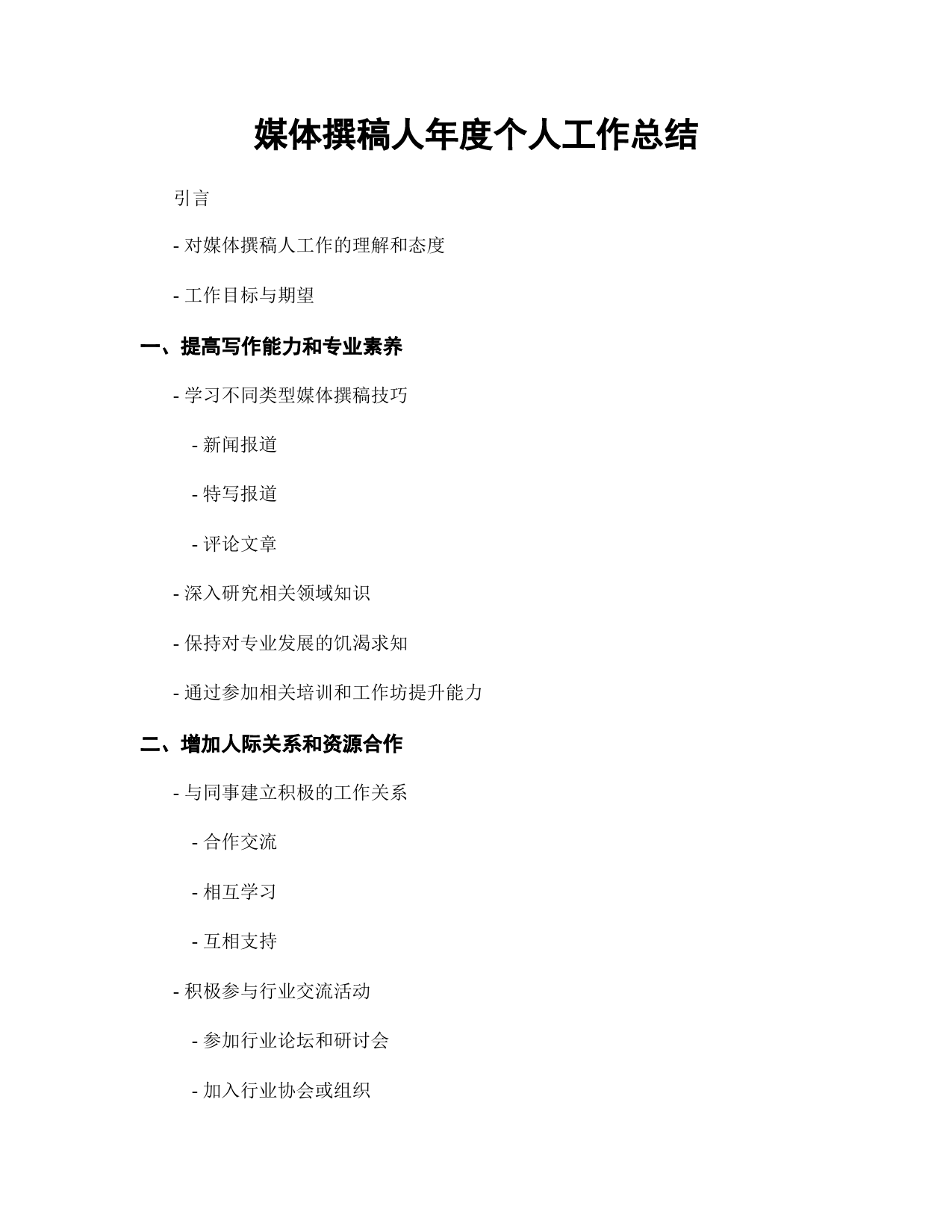 媒体撰稿人年度个人工作总结

引言

- 对媒体撰稿人工作的理解和态度

- 工作目标与期望

一、提高写作能力和专业素养

- 学习不同类型媒体撰稿技巧

- 新闻报道

- 特写报道

- 评论文章

- 深入研究相关领域知识

- 保持对专业发展的饥渴求知

- 通过参加相关培训和工作坊提升能力

二、增加人际关系和资源合作

- 与同事建立积极的工作关系

- 合作交流

- 相互学习

- 互相支持

- 积极参与行业交流活动

- 参加行业论坛和研讨会

- 加入行业协会或组织